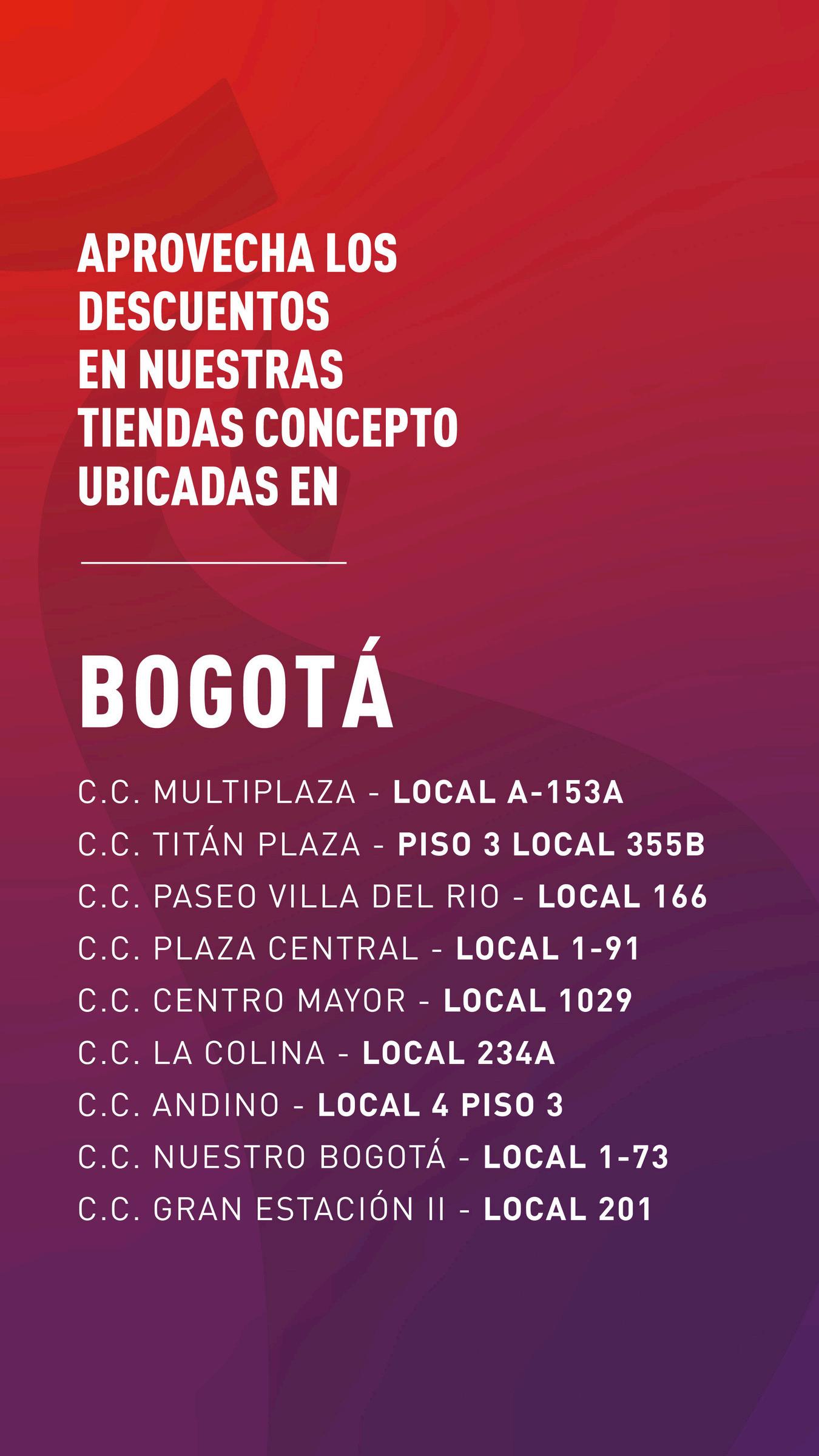 APROVECHA LOS
DESCUENTOS
EN NUESTRAS
TIENDAS CONCEPTO
UBICADAS EN

BOGOTÁ

C.C. MULTIPLAZA - LOCAL A-153A
C.C. TITÁN PLAZA - PISO 3 LOCAL 355B
C.C. PASEO VILLA DEL RIO - LOCAL 166
C.C. PLAZA CENTRAL - LOCAL 1-91
C.C. CENTRO MAYOR - LOCAL 1029
C.C. LA COLINA - LOCAL 234A
C.C. ANDINO - LOCAL 4 PISO 3
C.C. NUESTRO BOGOTÁ - LOCAL 1-73
C.C. GRAN ESTACIÓN II - LOCAL 201